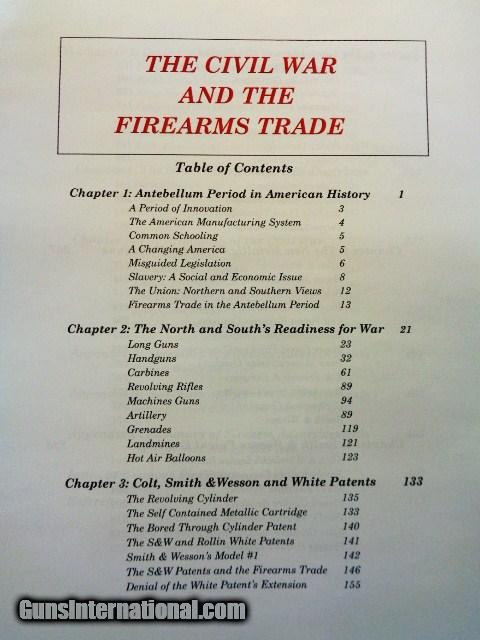 THE CIVIL WAR
AND THE
FIREARMS TRADE

Table of Contents

Chapter 1: Antebellum Period in American History 1
A Period of Innovation 3
The American Manufacturing System 4
Common Schooling 5
A Changing America 5
Misguided Legislation 6
Slavery: A Social and Economic Issue 8
The Union: Northern and Southern Views 12
Firearms Trade in the Antebellum Period 13

Chapter 2: The North and South's Readiness for War 21
Long Guns 23
Handguns 32
Carbines 61
Revolving Rifles 89
Machines Guns 94
Artillery 89
Grenades 119
Landmines 121
Hot Air Balloons 123

Chapter 3: Colt, Smith &Wesson and White Patents 133
The Revolving Cylinder 135
The Self Contained Metallic Cartridge 133
The Bored Through Cylinder Patent 140
The S&W and Rollin White Patents 141
Smith & Wesson's Model #1 142
The S&W Patents and the Firearms Trade 146
Denial of the White Patent's Extension 155

GunsInternational.com